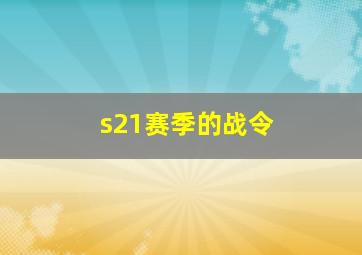 s21赛季的战令